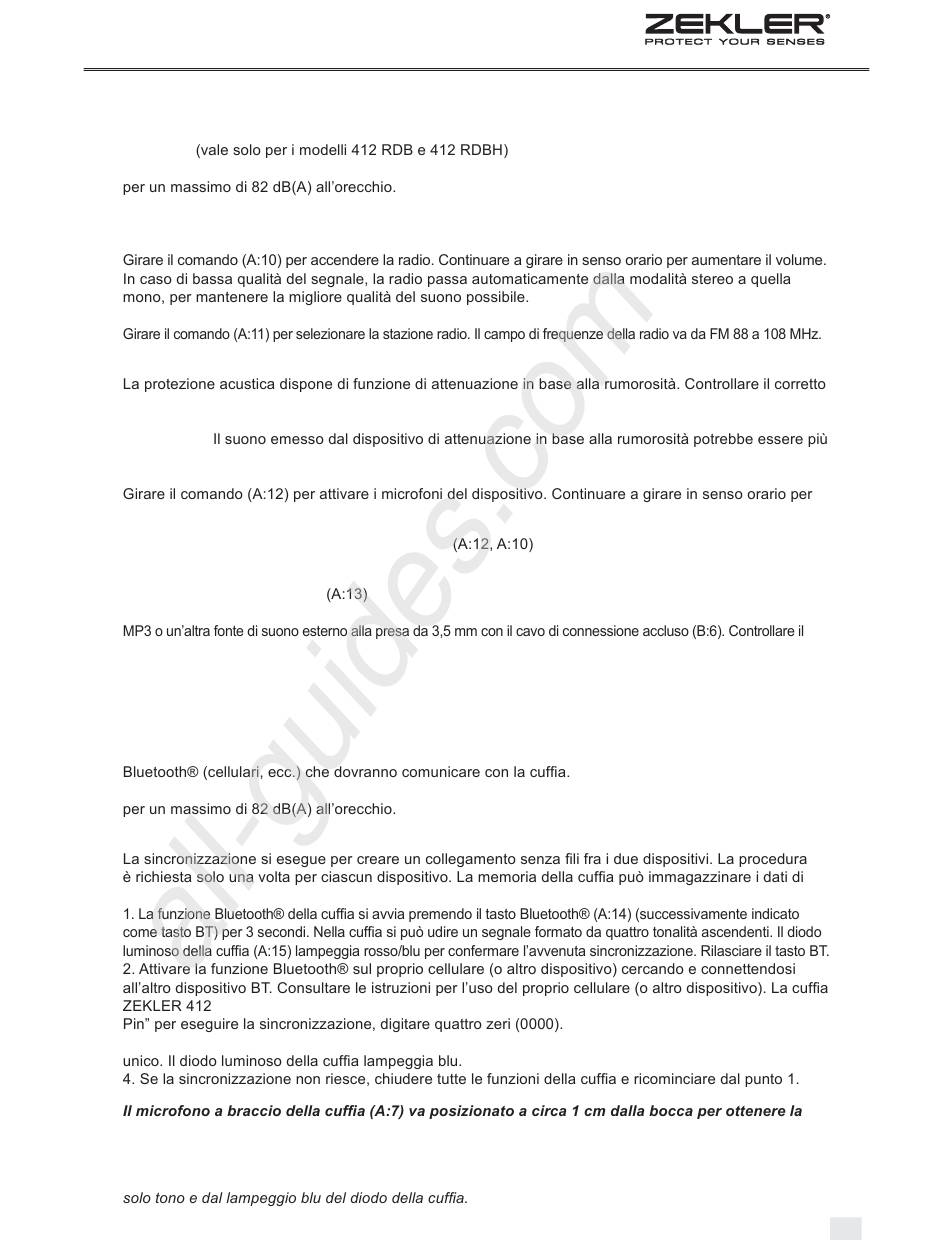 ZEKLER®
PROTECT YOUR SENSES

(vale solo per i modelli 412 RDB e 412 RDBH)

per un massimo di 82 dB(A) all'orecchio.

Girare il comando (A:10) per accendere la radio. Continuare a girare in senso orario per aumentare il volume. In caso di bassa qualità del segnale, la radio passa automaticamente dalla modalità stereo a quella mono, per mantenere la migliore qualità del suono possibile.

Girare il comando (A:11) per selezionare la stazione radio. Il campo di frequenze della radio va da FM 88 a 108 MHz.

La protezione acustica dispone di funzione di attenuazione in base alla rumorosità. Controllare il corretto

Il suono emesso dal dispositivo di attenuazione in base alla rumorosità potrebbe essere più

Girare il comando (A:12) per attivare i microfoni del dispositivo. Continuare a girare in senso orario per

(A:12, A:10)

(A:13)

MP3 o un'altra fonte di suono esterno alla presa da 3,5 mm con il cavo di connessione accluso (B:6). Controllare il

Bluetooth® (cellulari, ecc.) che dovranno comunicare con la cuffia.

per un massimo di 82 dB(A) all'orecchio.

La sincronizzazione si esegue per creare un collegamento senza fili fra i due dispositivi. La procedura è richiesta solo una volta per ciascun dispositivo. La memoria della cuffia può immagazzinare i dati di

1. La funzione Bluetooth® della cuffia si avvia premendo il tasto Bluetooth® (A:14) (successivamente indicato come tasto BT) per 3 secondi. Nella cuffia si può udire un segnale formato da quattro tonalità ascendenti. Il diodo luminoso della cuffia (A:15) lampeggia rosso/blu per confermare l'avvenuta sincronizzazione. Rilasciare il tasto BT.
2. Attivare la funzione Bluetooth® sul proprio cellulare (o altro dispositivo) cercando e connettendosi all'altro dispositivo BT. Consultare le istruzioni per l'uso del proprio cellulare (o altro dispositivo). La cuffia ZEKLER 412
Pin" per eseguire la sincronizzazione, digitare quattro zeri (0000).

unico. Il diodo luminoso della cuffia lampeggia blu.
4. Se la sincronizzazione non riesce, chiudere tutte le funzioni della cuffia e ricominciare dal punto 1.

Il microfono a braccio della cuffia (A:7) va posizionato a circa 1 cm dalla bocca per ottenere la

solo tono e dal lampeggio blu del diodo della cuffia.

all-guides.com